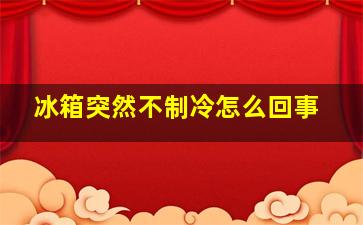 冰箱突然不制冷怎么回事